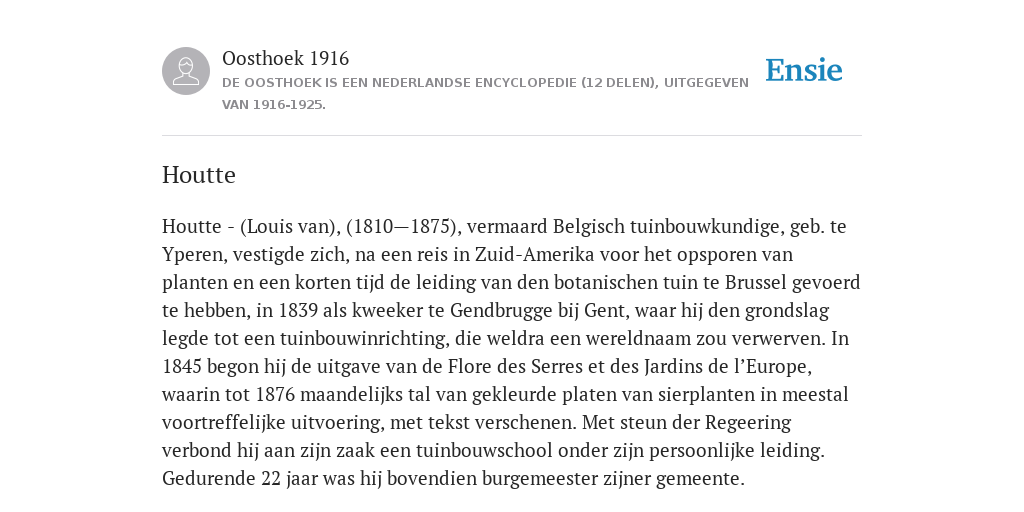 Oosthoek 1916
DE OOSTHOEK IS EEN NEDERLANDSE ENCYCLOPEDIE (12 DELEN), UITGEGEVEN VAN 1916-1925.

Ensie

Houtte

Houtte - (Louis van), (1810—1875), vermaard Belgisch tuinbouwkundige, geb. te Yperen, vestigde zich, na een reis in Zuid-Amerika voor het opsporen van planten en een korten tijd de leiding van den botanischen tuin te Brussel gevoerd te hebben, in 1839 als kweeker te Gendbrugge bij Gent, waar hij den grondslag legde tot een tuinbouwinrichting, die weldra een wereldnaam zou verwerven. In 1845 begon hij de uitgave van de Flore des Serres et des Jardins de l'Europe, waarin tot 1876 maandelijks tal van gekleurde platen van sierplanten in meestal voortreffelijke uitvoering, met tekst verschenen. Met steun der Regeering verbond hij aan zijn zaak een tuinbouwschool onder zijn persoonlijke leiding. Gedurende 22 jaar was hij bovendien burgemeester zijner gemeente.